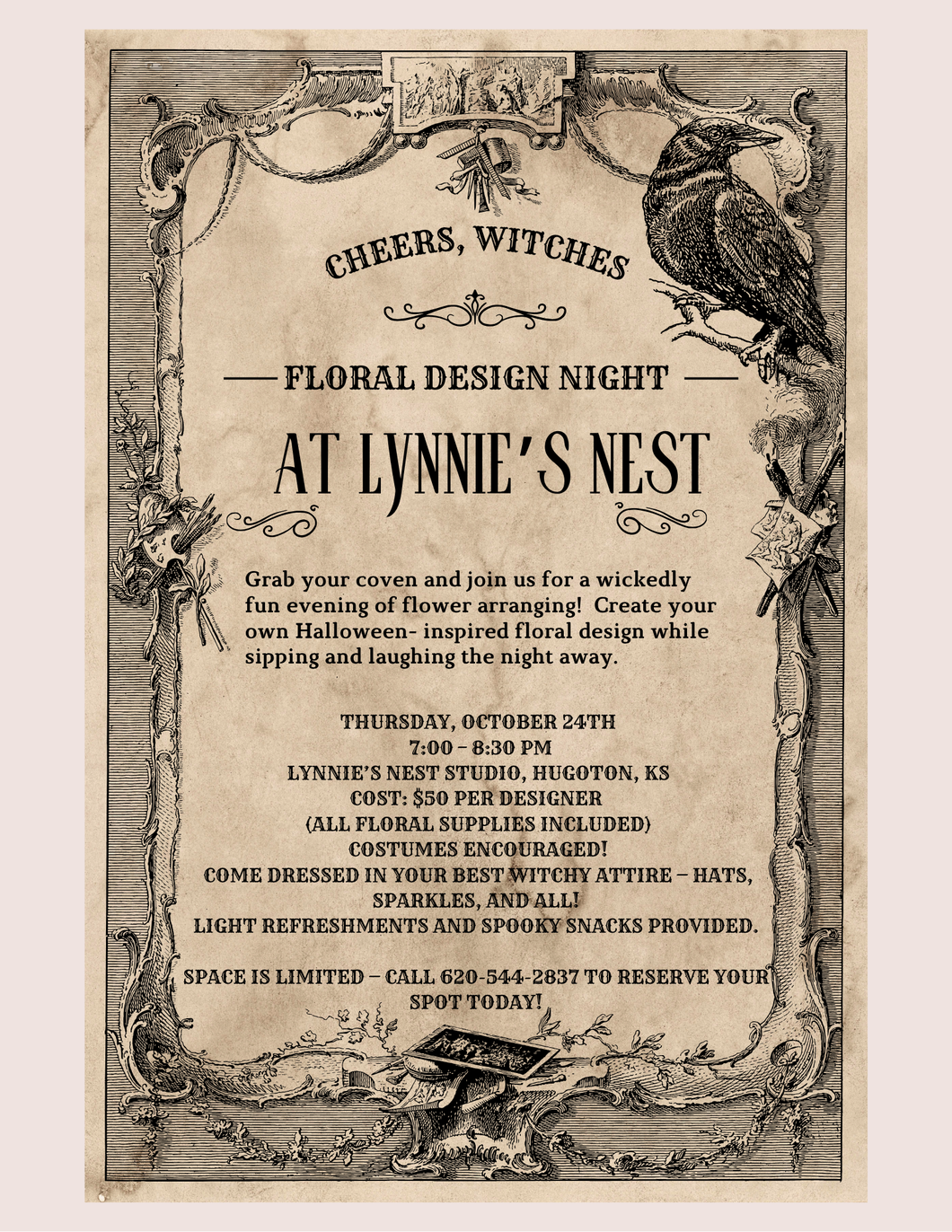 CHEERS, WITCHES

FLORAL DESIGN NIGHT

AT LYNNIE'S NEST

Grab your coven and join us for a wickedly fun evening of flower arranging! Create your own Halloween- inspired floral design while sipping and laughing the night away.

THURSDAY, OCTOBER 24TH
7:00 – 8:30 PM
LYNNIE'S NEST STUDIO, HUGOTON, KS
COST: $50 PER DESIGNER
(ALL FLORAL SUPPLIES INCLUDED)
COSTUMES ENCOURAGED!
COME DRESSED IN YOUR BEST WITCHY ATTIRE – HATS, SPARKLES, AND ALL!
LIGHT REFRESHMENTS AND SPOOKY SNACKS PROVIDED.

SPACE IS LIMITED – CALL 620-544-2837 TO RESERVE YOUR SPOT TODAY!